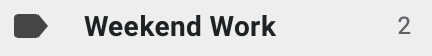 Weekend Work 2